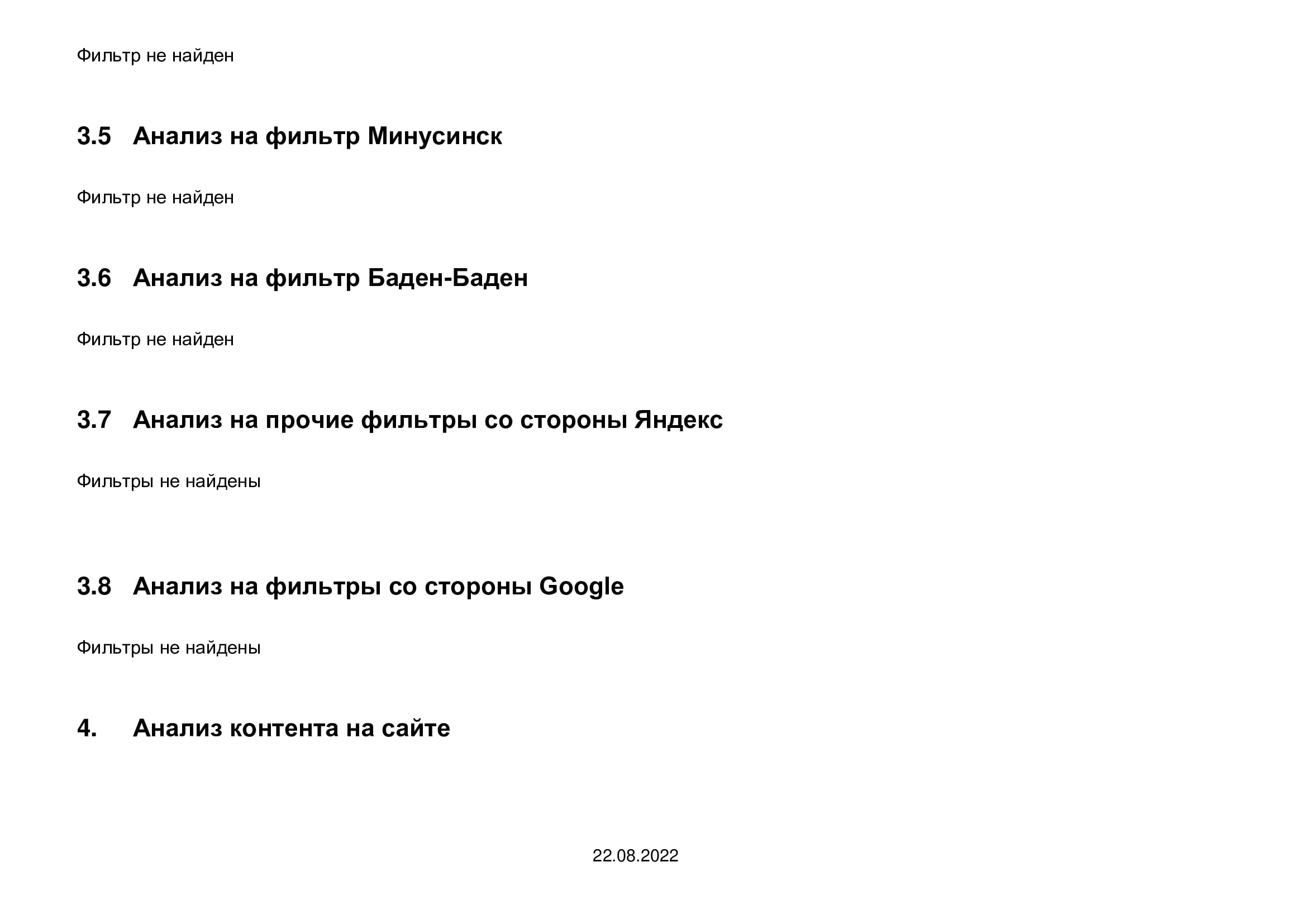 Фильтр не найден

3.5 Анализ на фильтр Минусинск

Фильтр не найден

3.6 Анализ на фильтр Баден-Баден

Фильтр не найден

3.7 Анализ на прочие фильтры со стороны Яндекс

Фильтры не найдены

3.8 Анализ на фильтры со стороны Google

Фильтры не найдены

4. Анализ контента на сайте

22.08.2022